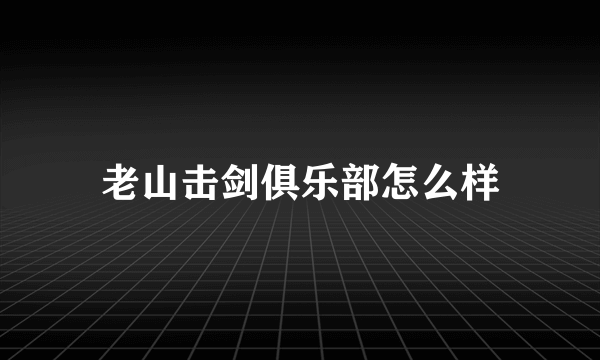 老山击剑俱乐部怎么样